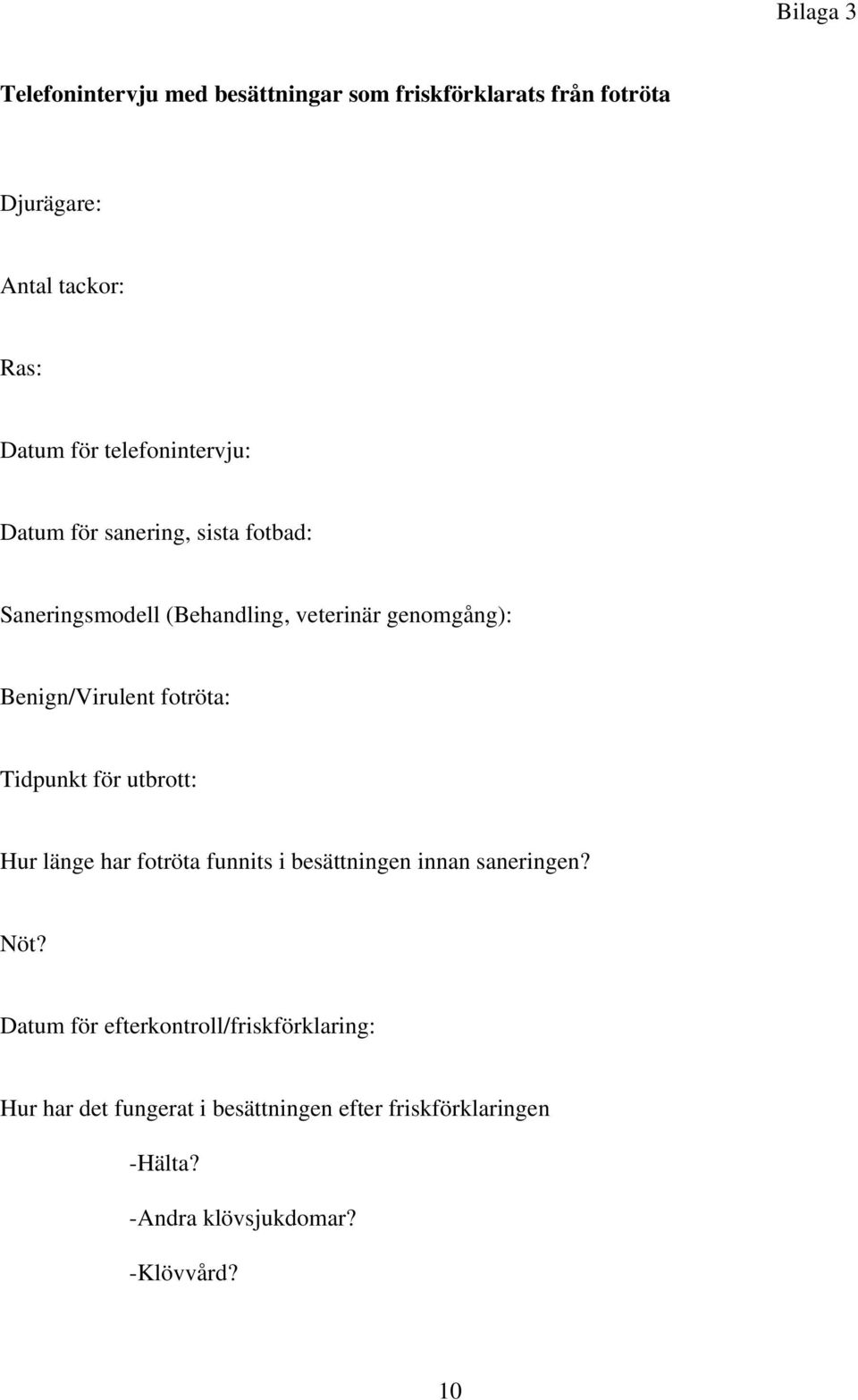 Bilaga 3

Telefonintervju med besättningar som friskförklarats från fotröta

Djurägare:

Antal tackor:

Ras:

Datum för telefonintervju:

Datum för sanering, sista fotbad:

Saneringsmodell (Behandling, veterinär genomgång):

Benign/Virulent fotröta:

Tidpunkt för utbrott:

Hur länge har fotröta funnits i besättningen innan saneringen?

Nöt?

Datum för efterkontroll/friskförklaring:

Hur har det fungerat i besättningen efter friskförklaringen

-Hälta?

-Andra klövsjukdomar?

-Klövvård?

10